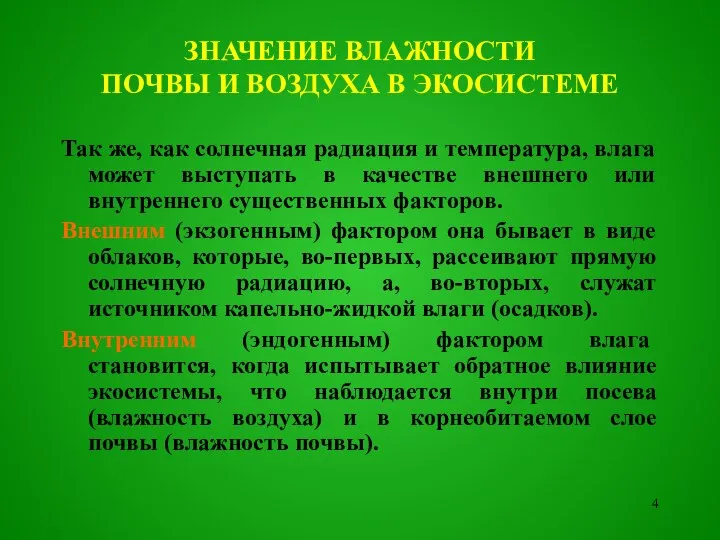 ЗНАЧЕНИЕ ВЛАЖНОСТИ
ПОЧВЫ И ВОЗДУХА В ЭКОСИСТЕМЕ

Так же, как солнечная радиация и температура, влага может выступать в качестве внешнего или внутреннего существенных факторов.

Внешним (экзогенным) фактором она бывает в виде облаков, которые, во-первых, рассеивают прямую солнечную радиацию, а, во-вторых, служат источником капельно-жидкой влаги (осадков).

Внутренним (эндогенным) фактором влага становится, когда испытывает обратное влияние экосистемы, что наблюдается внутри посева (влажность воздуха) и в корнеобитаемом слое почвы (влажность почвы).

4